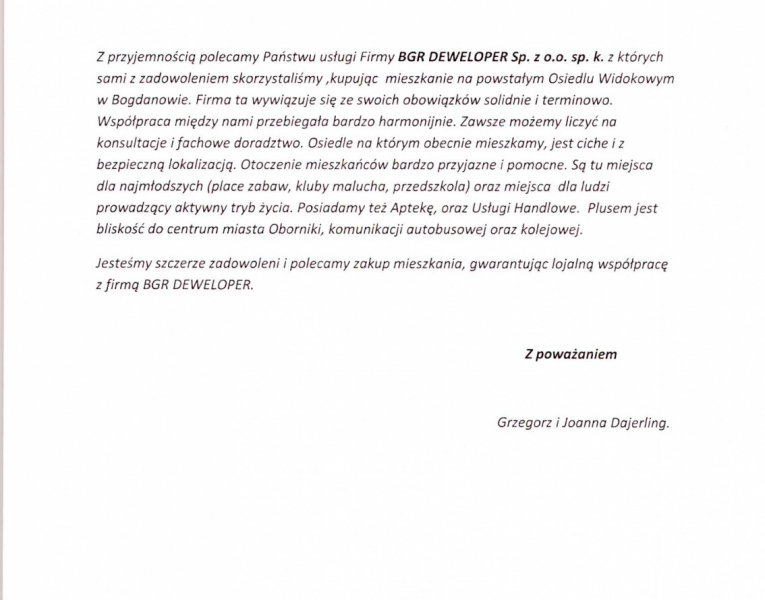 Z przyjemnością polecamy Państwu usługi Firmy BGR DEWELOPER Sp. z o.o. sp. k. z których sami z zadowoleniem skorzystaliśmy ,kupując mieszkanie na powstałym Osiedlu Widokowym w Bogdanowie. Firma ta wywiązuje się ze swoich obowiązków solidnie i terminowo. Współpraca między nami przebiegała bardzo harmonijnie. Zawsze możemy liczyć na konsultacje i fachowe doradztwo. Osiedle na którym obecnie mieszkamy, jest ciche i z bezpieczną lokalizacją. Otoczenie mieszkańców bardzo przyjazne i pomocne. Są tu miejsca dla najmłodszych (place zabaw, kluby malucha, przedszkola) oraz miejsca dla ludzi prowadzący aktywny tryb życia. Posiadamy też Aptekę, oraz Usługi Handlowe. Plusem jest bliskość do centrum miasta Oborniki, komunikacji autobusowej oraz kolejowej.

Jesteśmy szczerze zadowoleni i polecamy zakup mieszkania, gwarantując lojalną współpracę z firmą BGR DEWELOPER.

Z poważaniem

Grzegorz i Joanna Dajerling.